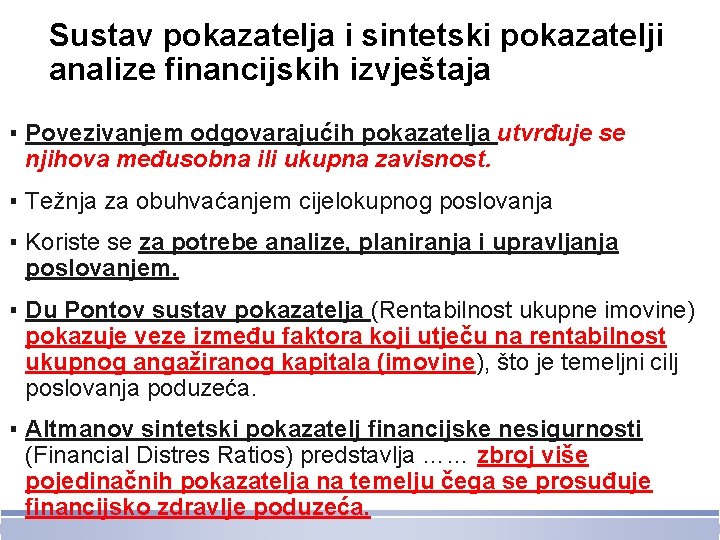 Sustav pokazatelja i sintetski pokazatelji analize financijskih izvještaja

▪ Povezivanjem odgovarajućih pokazatelja utvrđuje se njihova međusobna ili ukupna zavisnost.

▪ Težnja za obuhvaćanjem cijelokupnog poslovanja

▪ Koriste se za potrebe analize, planiranja i upravljanja poslovanjem.

▪ Du Pontov sustav pokazatelja (Rentabilnost ukupne imovine) pokazuje veze između faktora koji utječu na rentabilnost ukupnog angažiranog kapitala (imovine), što je temeljni cilj poslovanja poduzeća.

▪ Altmanov sintetski pokazatelj financijske nesigurnosti (Financial Distres Ratios) predstavlja …… zbroj više pojedinačnih pokazatelja na temelju čega se prosuđuje financijsko zdravlje poduzeća.